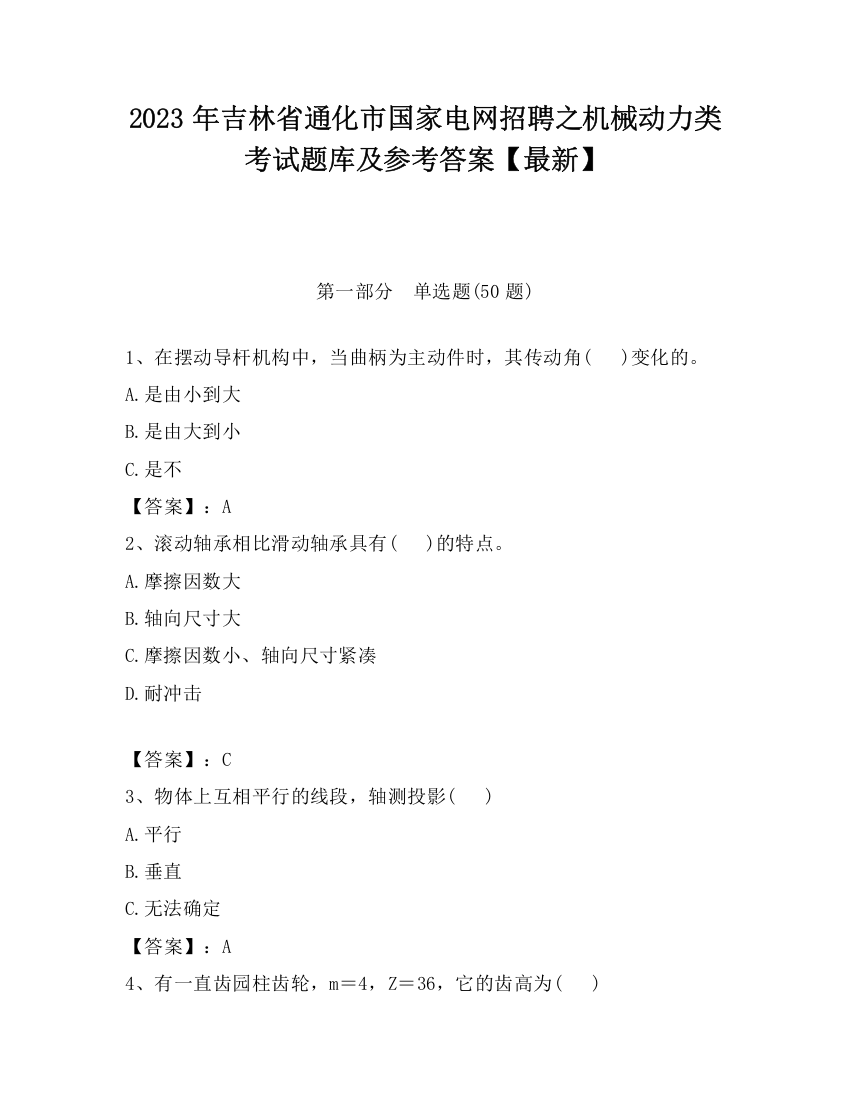 2023 年吉林省通化市国家电网招聘之机械动力类考试题库及参考答案【最新】

第一部分　单选题(50 题)

1、在摆动导杆机构中，当曲柄为主动件时，其传动角(　　)变化的。

A.是由小到大

B.是由大到小

C.是不

【答案】：A

2、滚动轴承相比滑动轴承具有(　　)的特点。

A.摩擦因数大

B.轴向尺寸大

C.摩擦因数小、轴向尺寸紧凑

D.耐冲击

【答案】：C

3、物体上互相平行的线段，轴测投影(　　)

A.平行

B.垂直

C.无法确定

【答案】：A

4、有一直齿园柱齿轮，m＝4，Z＝36，它的齿高为(　　)